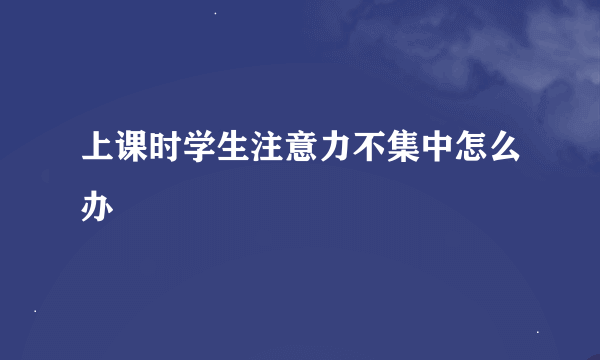 上课时学生注意力不集中怎么办